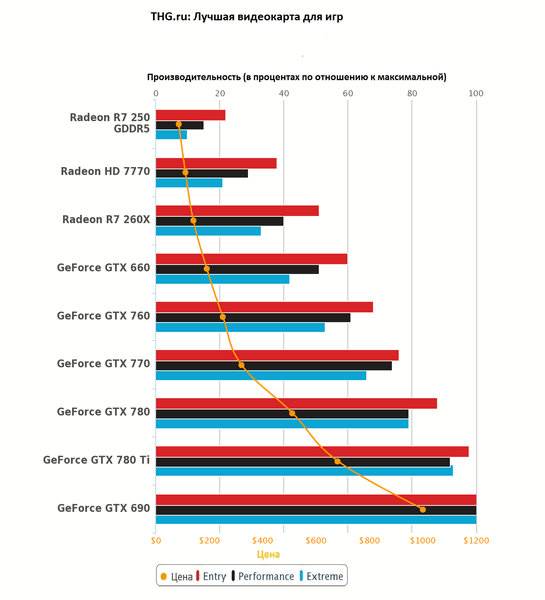 THG.ru: Лучшая видеокарта для игр

Производительность (в процентах по отношению к максимальной)

0 20 40 60 80 100

Radeon R7 250 GDDR5

Radeon HD 7770

Radeon R7 260X

GeForce GTX 660

GeForce GTX 760

GeForce GTX 770

GeForce GTX 780

GeForce GTX 780 Ti

GeForce GTX 690

$0 $200 $400 $600 $800 $1000 $1200

Цена

Цена Entry Performance Extreme